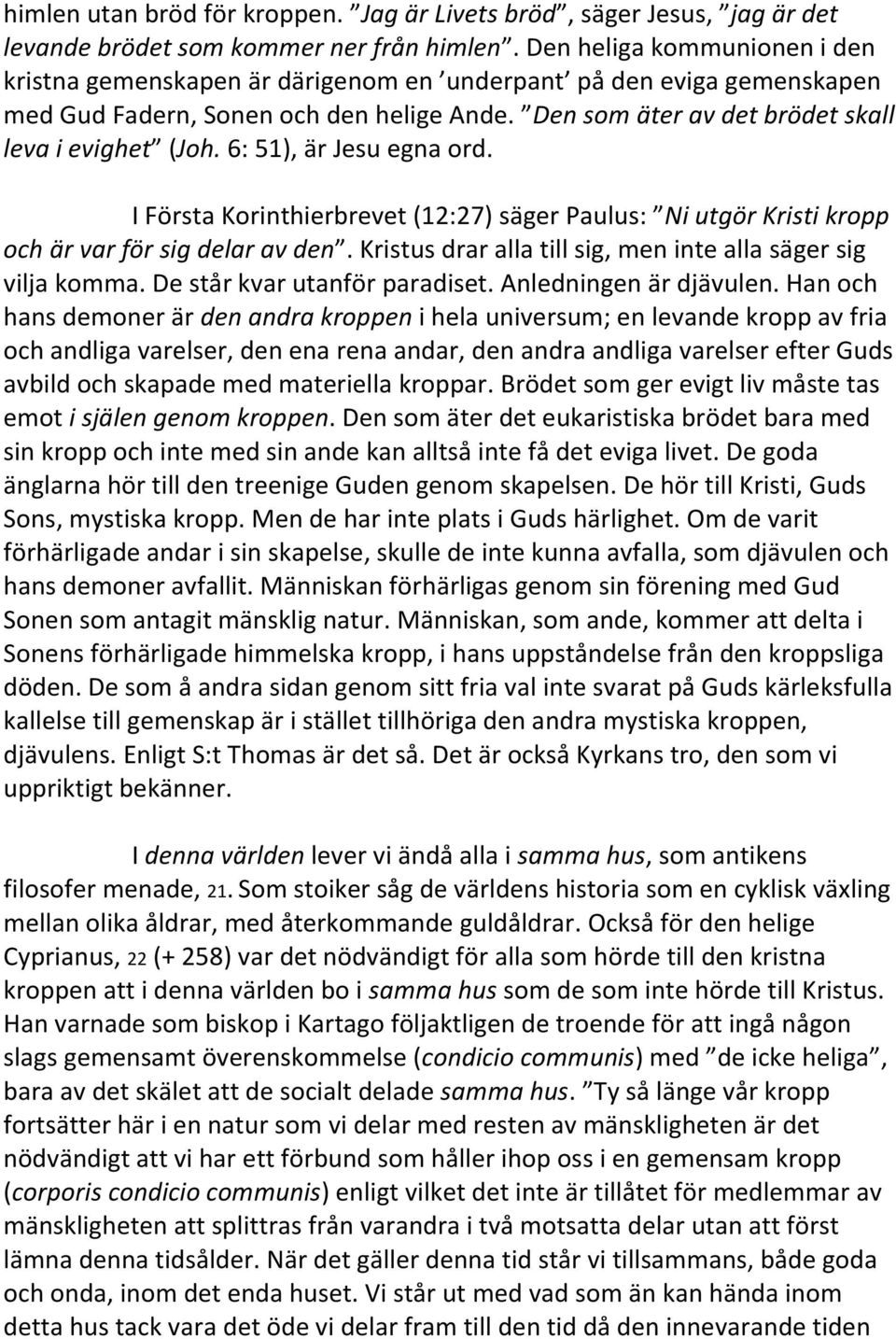 himlen utan bröd för kroppen. ”Jag är Livets bröd”, säger Jesus, ”jag är det levande brödet som kommer ner från himlen”. Den heliga kommunionen i den kristna gemenskapen är därigenom en ’underpant’ på den eviga gemenskapen med Gud Fadern, Sonen och den helige Ande. ”Den som äter av det brödet skall leva i evighet” (Joh. 6: 51), är Jesu egna ord.

I Första Korinthierbrevet (12:27) säger Paulus: ”Ni utgör Kristi kropp och är var för sig delar av den”. Kristus drar alla till sig, men inte alla säger sig vilja komma. De står kvar utanför paradiset. Anledningen är djävulen. Han och hans demoner är den andra kroppen i hela universum; en levande kropp av fria och andliga varelser, den ena rena andar, den andra andliga varelser efter Guds avbild och skapade med materiella kroppar. Brödet som ger evigt liv måste tas emot i själen genom kroppen. Den som äter det eukaristiska brödet bara med sin kropp och inte med sin ande kan alltså inte få det eviga livet. De goda änglarna hör till den treenige Guden genom skapelsen. De hör till Kristi, Guds Sons, mystiska kropp. Men de har inte plats i Guds härlighet. Om de varit förhärligade andar i sin skapelse, skulle de inte kunna avfalla, som djävulen och hans demoner avfallit. Människan förhärligas genom sin förening med Gud Sonen som antagit mänsklig natur. Människan, som ande, kommer att delta i Sonens förhärligade himmelska kropp, i hans uppståndelse från den kroppsliga döden. De som å andra sidan genom sitt fria val inte svarat på Guds kärleksfulla kallelse till gemenskap är i stället tillhöriga den andra mystiska kroppen, djävulens. Enligt S:t Thomas är det så. Det är också Kyrkans tro, den som vi uppriktigt bekänner.

I denna världen lever vi ändå alla i samma hus, som antikens filosofer menade, 21. Som stoiker såg de världens historia som en cyklisk växling mellan olika åldrar, med återkommande guldåldrar. Också för den helige Cyprianus, 22 (+ 258) var det nödvändigt för alla som hörde till den kristna kroppen att i denna världen bo i samma hus som de som inte hörde till Kristus. Han varnade som biskop i Kartago följaktligen de troende för att ingå någon slags gemensamt överenskommelse (condicio communis) med ”de icke heliga”, bara av det skälet att de socialt delade samma hus. ”Ty så länge vår kropp fortsätter här i en natur som vi delar med resten av mänskligheten är det nödvändigt att vi har ett förbund som håller ihop oss i en gemensam kropp (corporis condicio communis) enligt vilket det inte är tillåtet för medlemmar av mänskligheten att splittras från varandra i två motsatta delar utan att först lämna denna tidsålder. När det gäller denna tid står vi tillsammans, både goda och onda, inom det enda huset. Vi står ut med vad som än kan hända inom detta hus tack vara det öde vi delar fram till den tid då den innevarande tiden